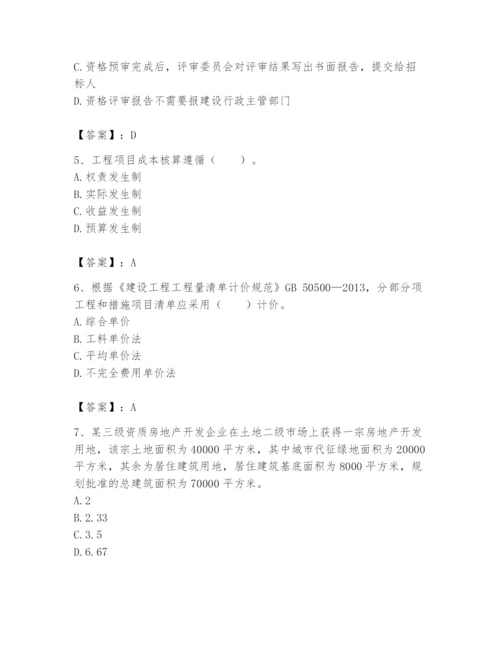 C.资格预审完成后，评审委员会对评审结果写出书面报告，提交给招标人
D.资格评审报告不需要报建设行政主管部门

【答案】：D

5、工程项目成本核算遵循（ ）。
A.权责发生制
B.实际发生制
C.收益发生制
D.预算发生制

【答案】：A

6、根据《建设工程工程量清单计价规范》GB 50500—2013，分部分项工程和措施项目清单应采用（ ）计价。
A.综合单价
B.工料单价法
C.平均单价法
D.不完全费用单价法

【答案】：A

7、某三级资质房地产开发企业在土地二级市场上获得一宗房地产开发用地，该宗土地面积为40000平方米，其中城市代征绿地面积为20000平方米，其余为居住建筑用地，居住建筑基底面积为8000平方米，规划批准的总建筑面积为70000平方米。
A.2
B.2.33
C.3.5
D.6.67